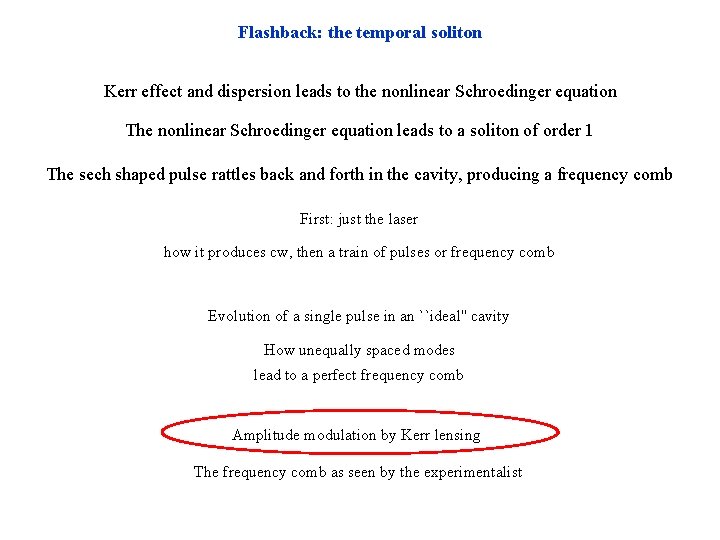 Flashback: the temporal soliton

Kerr effect and dispersion leads to the nonlinear Schroedinger equation

The nonlinear Schroedinger equation leads to a soliton of order 1

The sech shaped pulse rattles back and forth in the cavity, producing a frequency comb

First: just the laser

how it produces cw, then a train of pulses or frequency comb

Evolution of a single pulse in an ``ideal" cavity

How unequally spaced modes
lead to a perfect frequency comb

Amplitude modulation by Kerr lensing

The frequency comb as seen by the experimentalist